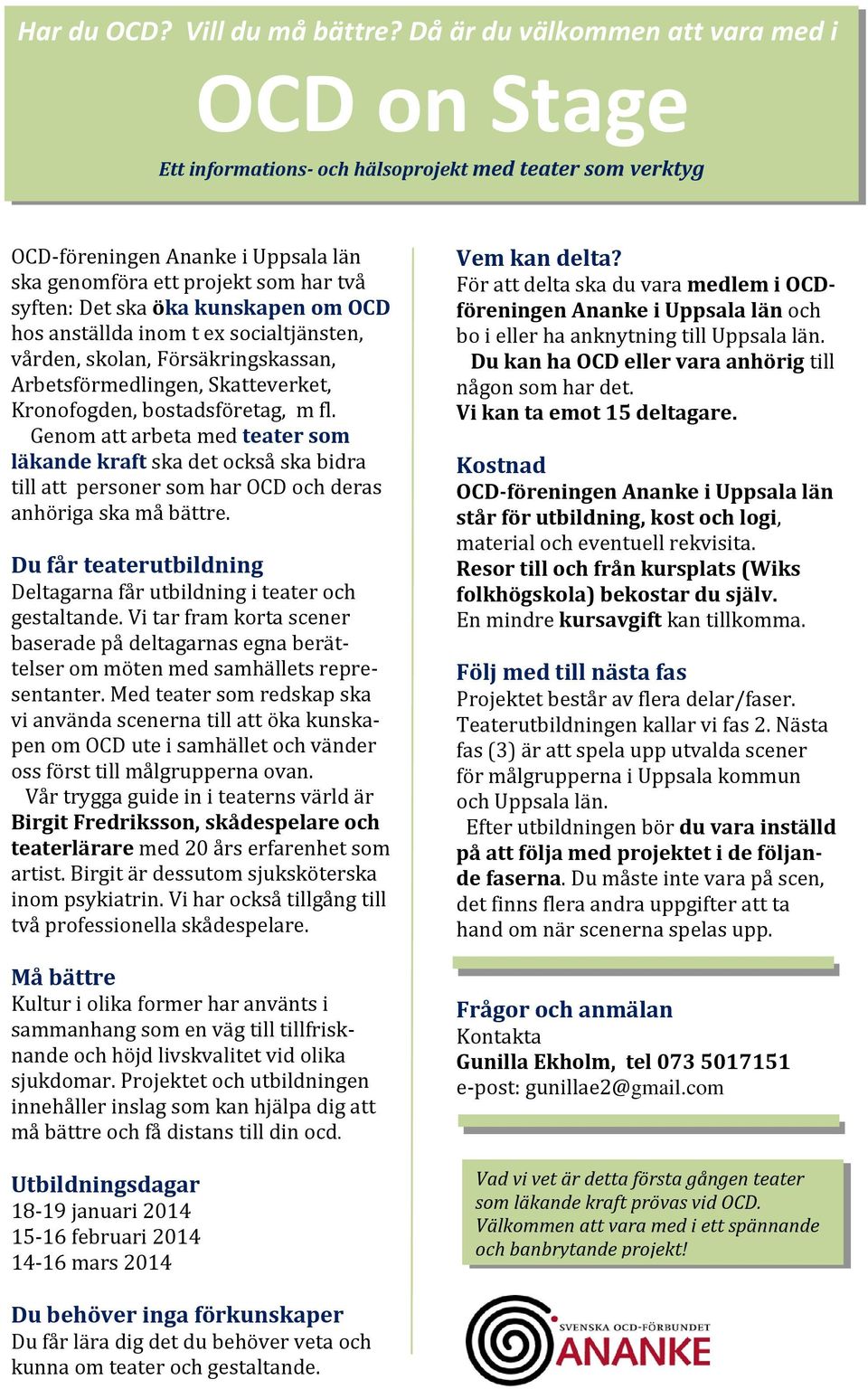 Har du OCD? Vill du må bättre? Då är du välkommen att vara med i

OCD on Stage

Ett informations- och hälsoprojekt med teater som verktyg

OCD-föreningen Ananke i Uppsala län ska genomföra ett projekt som har två syften: Det ska öka kunskapen om OCD hos anställda inom t ex socialtjänsten, vården, skolan, Försäkringskassan, Arbetsförmedlingen, Skatteverket, Kronofogden, bostadsföretag, m fl.
Genom att arbeta med teater som läkande kraft ska det också ska bidra till att personer som har OCD och deras anhöriga ska må bättre.

Du får teaterutbildning
Deltagarna får utbildning i teater och gestaltande. Vi tar fram korta scener baserade på deltagarnas egna berättelser om möten med samhällets representanter. Med teater som redskap ska vi använda scenerna till att öka kunskapen om OCD ute i samhället och vänder oss först till målgrupperna ovan.
Vår trygga guide in i teaterns värld är Birgit Fredriksson, skådespelare och teaterlärare med 20 års erfarenhet som artist. Birgit är dessutom sjuksköterska inom psykiatrin. Vi har också tillgång till två professionella skådespelare.

Må bättre
Kultur i olika former har använts i sammanhang som en väg till tillfrisknande och höjd livskvalitet vid olika sjukdomar. Projektet och utbildningen innehåller inslag som kan hjälpa dig att må bättre och få distans till din ocd.

Utbildningsdagar
18-19 januari 2014
15-16 februari 2014
14-16 mars 2014

Du behöver inga förkunskaper
Du får lära dig det du behöver veta och kunna om teater och gestaltande.

Vem kan delta?
För att delta ska du vara medlem i OCD-föreningen Ananke i Uppsala län och bo i eller ha anknytning till Uppsala län.
Du kan ha OCD eller vara anhörig till någon som har det.
Vi kan ta emot 15 deltagare.

Kostnad
OCD-föreningen Ananke i Uppsala län står för utbildning, kost och logi, material och eventuell rekvisita.
Resor till och från kursplats (Wiks folkhögskola) bekostar du själv.
En mindre kursavgift kan tillkomma.

Följ med till nästa fas
Projektet består av flera delar/faser. Teaterutbildningen kallar vi fas 2. Nästa fas (3) är att spela upp utvalda scener för målgrupperna i Uppsala kommun och Uppsala län.
Efter utbildningen bör du vara inställd på att följa med projektet i de följande faserna. Du måste inte vara på scen, det finns flera andra uppgifter att ta hand om när scenerna spelas upp.

Frågor och anmälan
Kontakta
Gunilla Ekholm, tel 073 5017151
e-post: gunillae2@gmail.com

Vad vi vet är detta första gången teater som läkande kraft prövas vid OCD. Välkommen att vara med i ett spännande och banbrytande projekt!

SVENSKA OCD-FÖRBUNDET
ANANKE